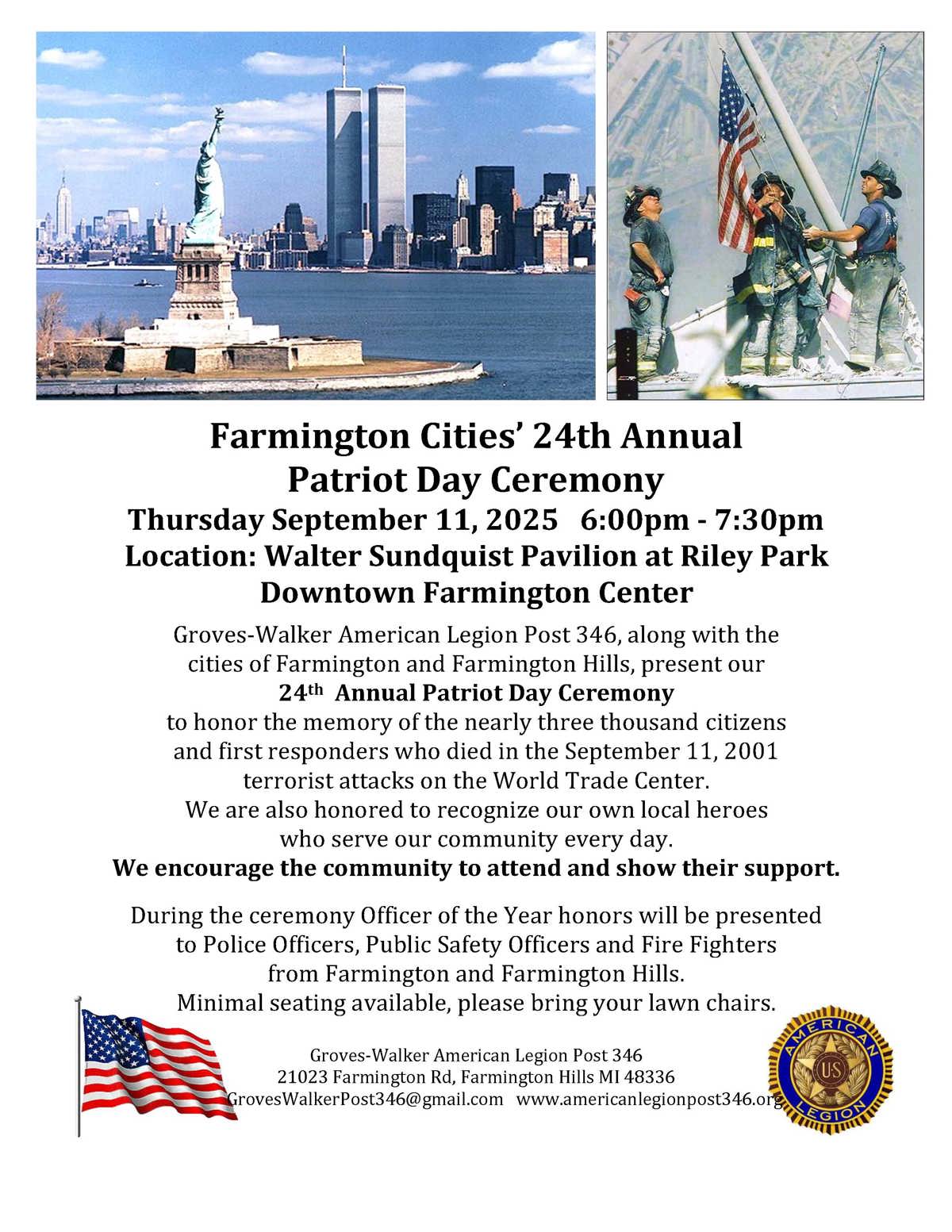 Farmington Cities' 24th Annual
Patriot Day Ceremony
Thursday September 11, 2025 6:00pm - 7:30pm
Location: Walter Sundquist Pavilion at Riley Park
Downtown Farmington Center

Groves-Walker American Legion Post 346, along with the cities of Farmington and Farmington Hills, present our
24th Annual Patriot Day Ceremony
to honor the memory of the nearly three thousand citizens and first responders who died in the September 11, 2001 terrorist attacks on the World Trade Center.
We are also honored to recognize our own local heroes who serve our community every day.
We encourage the community to attend and show their support.

During the ceremony Officer of the Year honors will be presented to Police Officers, Public Safety Officers and Fire Fighters from Farmington and Farmington Hills.
Minimal seating available, please bring your lawn chairs.

Groves-Walker American Legion Post 346
21023 Farmington Rd, Farmington Hills MI 48336
GrovesWalkerPost346@gmail.com www.americanlegionpost346.org

AMERICAN LEGION
US